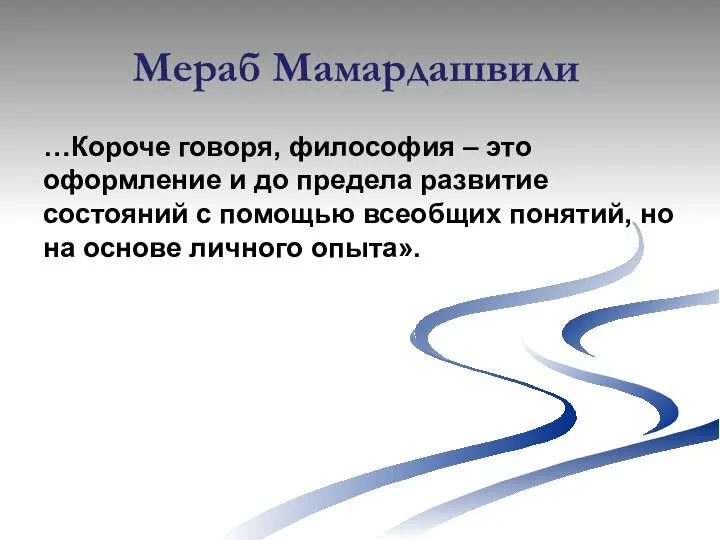 Мераб Мамардашвили

…Короче говоря, философия – это оформление и до предела развитие состояний с помощью всеобщих понятий, но на основе личного опыта».